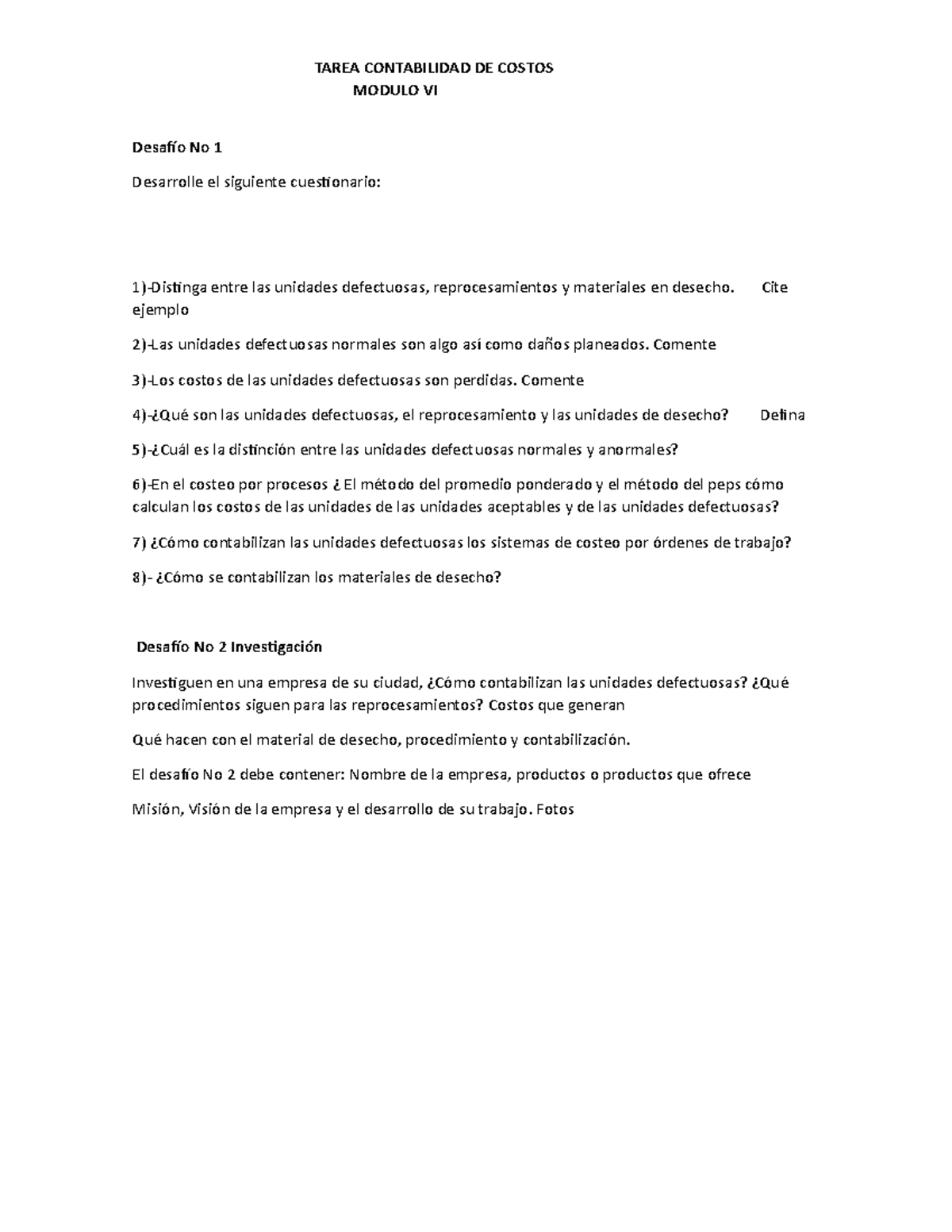 TAREA CONTABILIDAD DE COSTOS
MODULO VI

Desafío No 1

Desarrolle el siguiente cuestionario:

1)-Distinga entre las unidades defectuosas, reprocesamientos y materiales en desecho. Cite ejemplo

2)-Las unidades defectuosas normales son algo así como daños planeados. Comente

3)-Los costos de las unidades defectuosas son perdidas. Comente

4)-¿Qué son las unidades defectuosas, el reprocesamiento y las unidades de desecho? Defina

5)-¿Cuál es la distinción entre las unidades defectuosas normales y anormales?

6)-En el costeo por procesos ¿ El método del promedio ponderado y el método del peps cómo calculan los costos de las unidades de las unidades aceptables y de las unidades defectuosas?

7) ¿Cómo contabilizan las unidades defectuosas los sistemas de costeo por órdenes de trabajo?

8)- ¿Cómo se contabilizan los materiales de desecho?

Desafío No 2 Investigación

Investiguen en una empresa de su ciudad, ¿Cómo contabilizan las unidades defectuosas? ¿Qué procedimientos siguen para las reprocesamientos? Costos que generan

Qué hacen con el material de desecho, procedimiento y contabilización.

El desafío No 2 debe contener: Nombre de la empresa, productos o productos que ofrece

Misión, Visión de la empresa y el desarrollo de su trabajo. Fotos